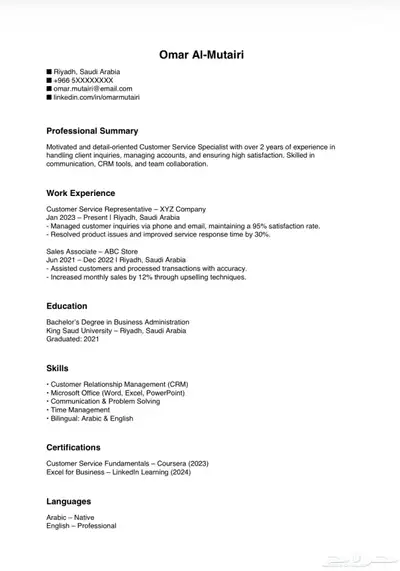 Omar Al-Mutairi

■ Riyadh, Saudi Arabia
■ +966 5XXXXXXXX
■ omar.mutairi@email.com
■ linkedin.com/in/omarmutairi

Professional Summary

Motivated and detail-oriented Customer Service Specialist with over 2 years of experience in handling client inquiries, managing accounts, and ensuring high satisfaction. Skilled in communication, CRM tools, and team collaboration.

Work Experience

Customer Service Representative – XYZ Company
Jan 2023 – Present | Riyadh, Saudi Arabia
- Managed customer inquiries via phone and email, maintaining a 95% satisfaction rate.
- Resolved product issues and improved service response time by 30%.

Sales Associate – ABC Store
Jun 2021 – Dec 2022 | Riyadh, Saudi Arabia
- Assisted customers and processed transactions with accuracy.
- Increased monthly sales by 12% through upselling techniques.

Education

Bachelor's Degree in Business Administration
King Saud University – Riyadh, Saudi Arabia
Graduated: 2021

Skills

• Customer Relationship Management (CRM)
• Microsoft Office (Word, Excel, PowerPoint)
• Communication & Problem Solving
• Time Management
• Bilingual: Arabic & English

Certifications

Customer Service Fundamentals – Coursera (2023)
Excel for Business – LinkedIn Learning (2024)

Languages

Arabic – Native
English – Professional

حراج